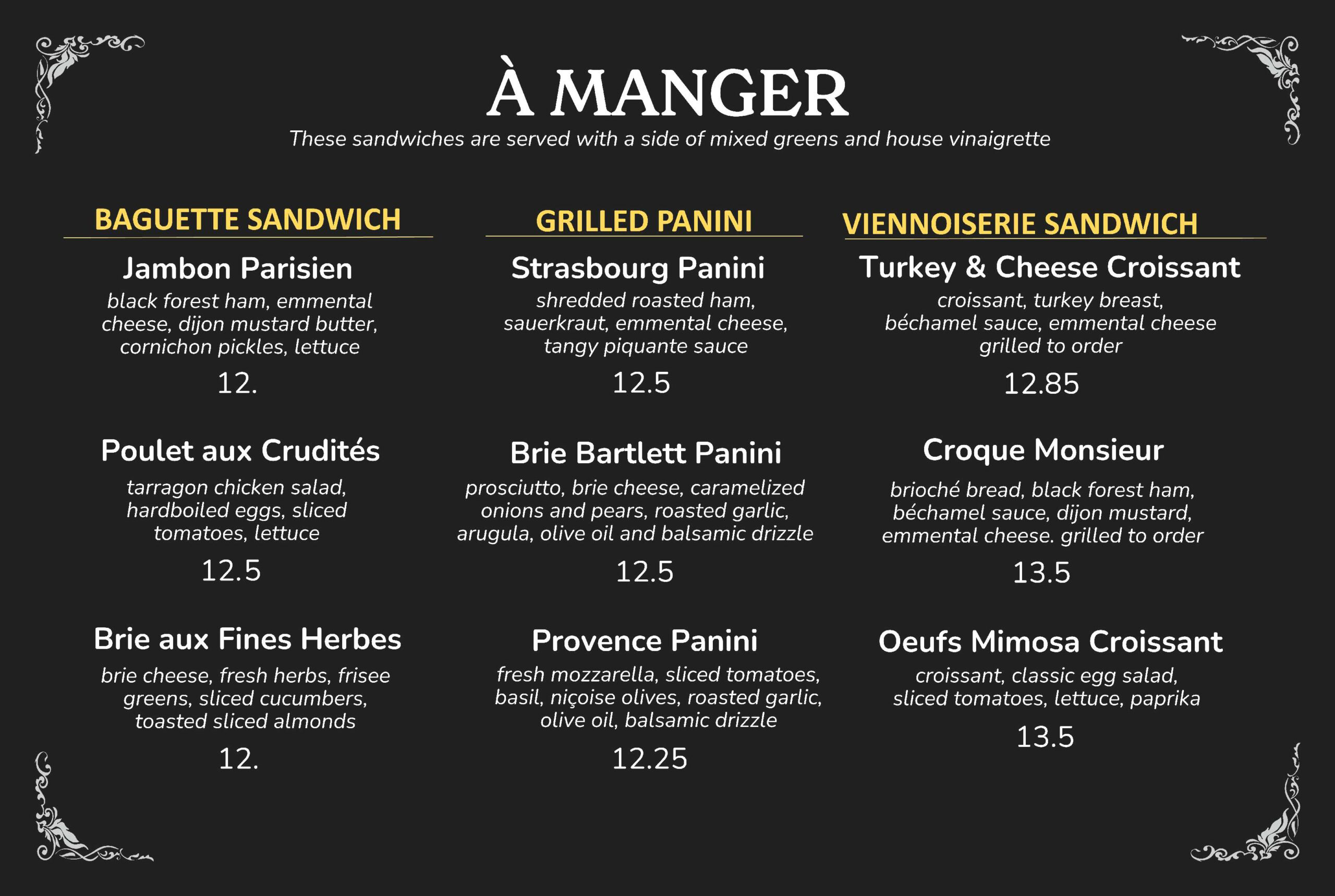 À MANGER

These sandwiches are served with a side of mixed greens and house vinaigrette

BAGUETTE SANDWICH

Jambon Parisien
black forest ham, emmental cheese, dijon mustard butter, cornichon pickles, lettuce
12.

Poulet aux Crudités
tarragon chicken salad, hardboiled eggs, sliced tomatoes, lettuce
12.5

Brie aux Fines Herbes
brie cheese, fresh herbs, frisee greens, sliced cucumbers, toasted sliced almonds
12.

GRILLED PANINI

Strasbourg Panini
shredded roasted ham, sauerkraut, emmental cheese, tangy piquante sauce
12.5

Brie Bartlett Panini
prosciutto, brie cheese, caramelized onions and pears, roasted garlic, arugula, olive oil and balsamic drizzle
12.5

Provence Panini
fresh mozzarella, sliced tomatoes, basil, niçoise olives, roasted garlic, olive oil, balsamic drizzle
12.25

VIENNOISERIE SANDWICH

Turkey & Cheese Croissant
croissant, turkey breast, béchamel sauce, emmental cheese grilled to order
12.85

Croque Monsieur
brioché bread, black forest ham, béchamel sauce, dijon mustard, emmental cheese. grilled to order
13.5

Oeufs Mimosa Croissant
croissant, classic egg salad, sliced tomatoes, lettuce, paprika
13.5